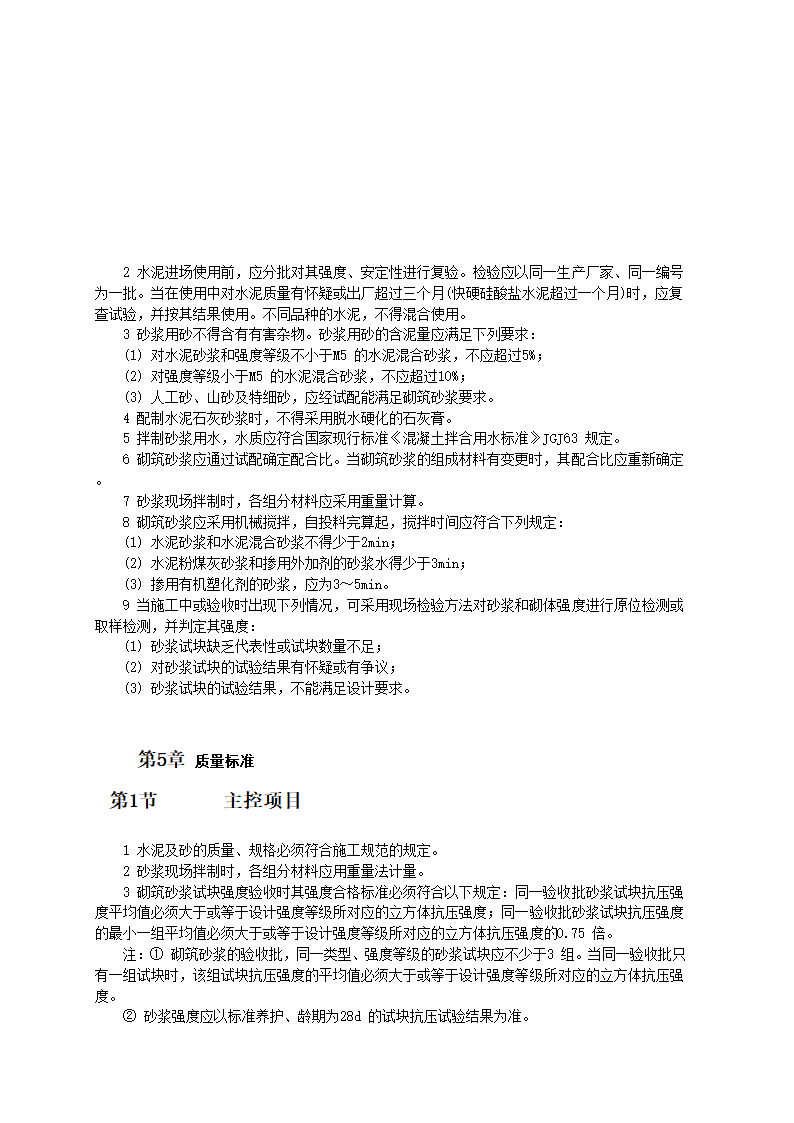 2 水泥进场使用前，应分批对其强度、安定性进行复验。检验应以同一生产厂家、同一编号为一批。当在使用中对水泥质量有怀疑或出厂超过三个月(快硬硅酸盐水泥超过一个月)时，应复查试验，并按其结果使用。不同品种的水泥，不得混合使用。

3 砂浆用砂不得含有有害杂物。砂浆用砂的含泥量应满足下列要求：

(1) 对水泥砂浆和强度等级不小于M5 的水泥混合砂浆，不应超过5%；

(2) 对强度等级小于M5 的水泥混合砂浆，不应超过10%；

(3) 人工砂、山砂及特细砂，应经试配能满足砌筑砂浆要求。

4 配制水泥石灰砂浆时，不得采用脱水硬化的石灰膏。

5 拌制砂浆用水，水质应符合国家现行标准《混凝土拌合用水标准》JGJ63 规定。

6 砌筑砂浆应通过试配确定配合比。当砌筑砂浆的组成材料有变更时，其配合比应重新确定。

7 砂浆现场拌制时，各组分材料应采用重量计算。

8 砌筑砂浆应采用机械搅拌，自投料完算起，搅拌时间应符合下列规定：

(1) 水泥砂浆和水泥混合砂浆不得少于2min；

(2) 水泥粉煤灰砂浆和掺用外加剂的砂浆水得少于3min；

(3) 掺用有机塑化剂的砂浆，应为3～5min。

9 当施工中或验收时出现下列情况，可采用现场检验方法对砂浆和砌体强度进行原位检测或取样检测，并判定其强度：

(1) 砂浆试块缺乏代表性或试块数量不足；

(2) 对砂浆试块的试验结果有怀疑或有争议；

(3) 砂浆试块的试验结果，不能满足设计要求。

第5章 质量标准

第1节 主控项目

1 水泥及砂的质量、规格必须符合施工规范的规定。

2 砂浆现场拌制时，各组分材料应用重量法计量。

3 砌筑砂浆试块强度验收时其强度合格标准必须符合以下规定：同一验收批砂浆试块抗压强度平均值必须大于或等于设计强度等级所对应的立方体抗压强度；同一验收批砂浆试块抗压强度的最小一组平均值必须大于或等于设计强度等级所对应的立方体抗压强度的0.75 倍。

注：① 砌筑砂浆的验收批，同一类型、强度等级的砂浆试块应不少于3 组。当同一验收批只有一组试块时，该组试块抗压强度的平均值必须大于或等于设计强度等级所对应的立方体抗压强度。

② 砂浆强度应以标准养护、龄期为28d 的试块抗压试验结果为准。